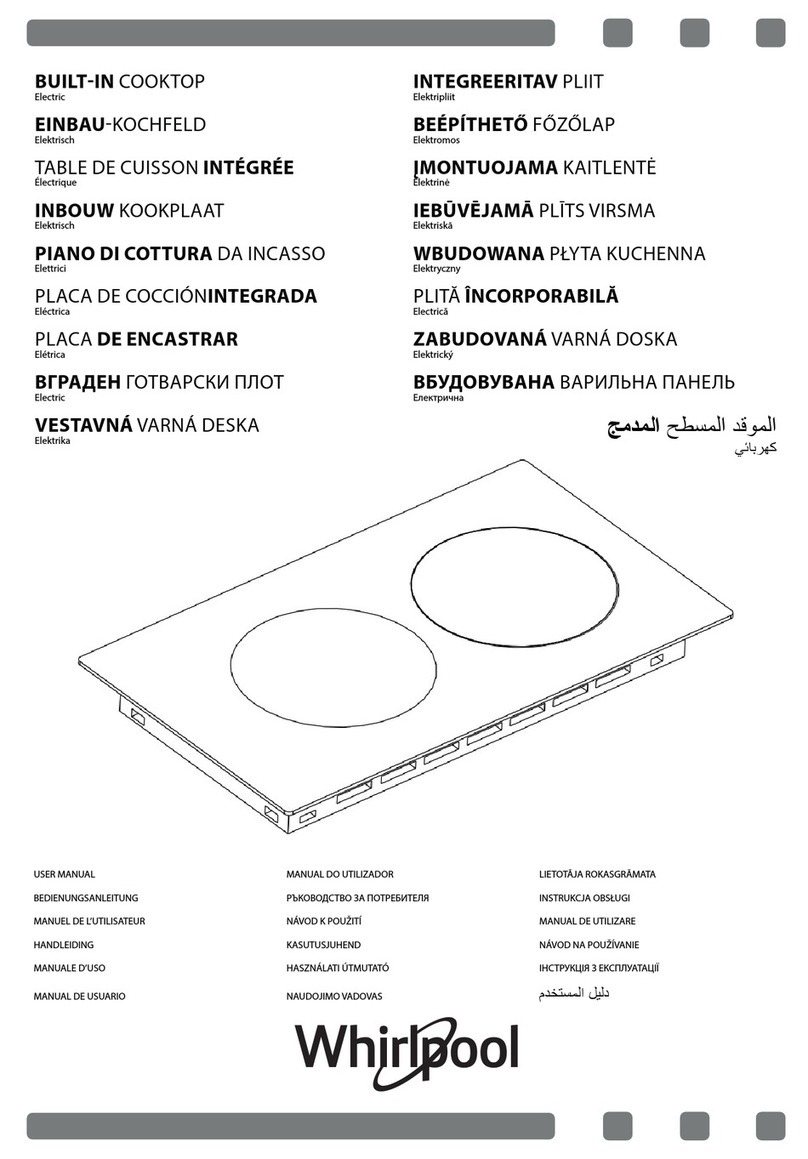 BUILT-IN COOKTOP
Electric

EINBAU-KOCHFELD
Elektrisch

TABLE DE CUISSON INTÉGRÉE
Électrique

INBOUW KOOKPLAAT
Elektrisch

PIANO DI COTTURA DA INCASSO
Elettrici

PLACA DE COCCIÓNINTEGRADA
Eléctrica

PLACA DE ENCASTRAR
Elétrica

ВГРАДЕН ГОТВАРСКИ ПЛОТ
Electric

VESTAVNÁ VARNÁ DESKA
Elektrika

INTEGREERITAV PLIIT
Elektripliit

BEÉPÍTHETŐ FŐZŐLAP
Elektromos

ĮMONTUOJAMA KAITLENTĖ
Elektrinė

IEBŪVĒJAMĀ PLĪTS VIRSMA
Elektriskā

WBUDOWANA PŁYTA KUCHENNA
Elektryczny

PLITĂ ÎNCORPORABILĂ
Electrică

ZABUDOVANÁ VARNÁ DOSKA
Elektrický

ВБУДОВУВАНА ВАРИЛЬНА ПАНЕЛЬ
Електрична

الموقد المسطح المدمج
كهربائي

USER MANUAL
BEDIENUNGSANLEITUNG
MANUEL DE L'UTILISATEUR
HANDLEIDING
MANUALE D'USO
MANUAL DE USUARIO

MANUAL DO UTILIZADOR
РЪКОВОДСТВО ЗА ПОТРЕБИТЕЛЯ
NÁVOD K POUŽITÍ
KASUTUSJUHEND
HASZNÁLATI ÚTMUTATÓ
NAUDOJIMO VADOVAS

LIETOTĀJA ROKASGRĀMATA
INSTRUKCJA OBSŁUGI
MANUAL DE UTILIZARE
NÁVOD NA POUŽÍVANIE
ІНСТРУКЦІЯ З ЕКСПЛУАТАЦІЇ
دليل المستخدم

Whirlpool